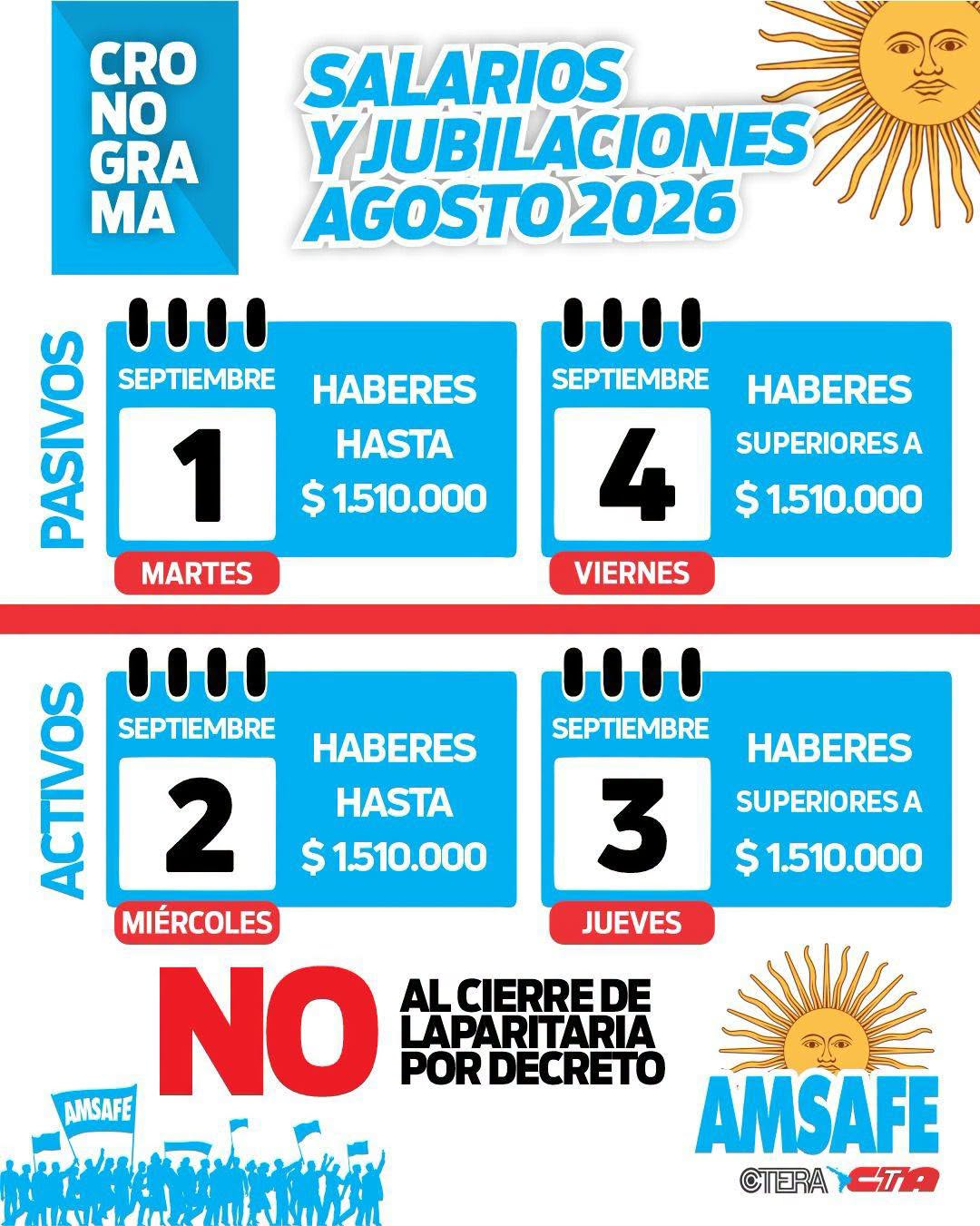 CRO
NO
GRA
MA

SALARIOS Y JUBILACIONES AGOSTO 2026

PASIVOS

SEPTIEMBRE
1
MARTES
HABERES HASTA $ 1.510.000

SEPTIEMBRE
4
VIERNES
HABERES SUPERIORES A $ 1.510.000

ACTIVOS

SEPTIEMBRE
2
MIÉRCOLES
HABERES HASTA $ 1.510.000

SEPTIEMBRE
3
JUEVES
HABERES SUPERIORES A $ 1.510.000

NO AL CIERRE DE LAPARITARIA POR DECRETO

AMSAFE

AMSAFE
CTERA CTA